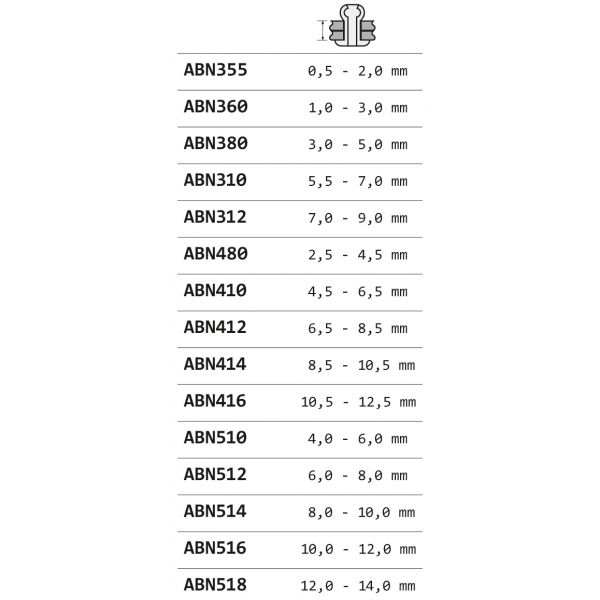 | | |
|---|---|
| ABN355 | 0,5 - 2,0 mm |
| ABN360 | 1,0 - 3,0 mm |
| ABN380 | 3,0 - 5,0 mm |
| ABN310 | 5,5 - 7,0 mm |
| ABN312 | 7,0 - 9,0 mm |
| ABN480 | 2,5 - 4,5 mm |
| ABN410 | 4,5 - 6,5 mm |
| ABN412 | 6,5 - 8,5 mm |
| ABN414 | 8,5 - 10,5 mm |
| ABN416 | 10,5 - 12,5 mm |
| ABN510 | 4,0 - 6,0 mm |
| ABN512 | 6,0 - 8,0 mm |
| ABN514 | 8,0 - 10,0 mm |
| ABN516 | 10,0 - 12,0 mm |
| ABN518 | 12,0 - 14,0 mm |